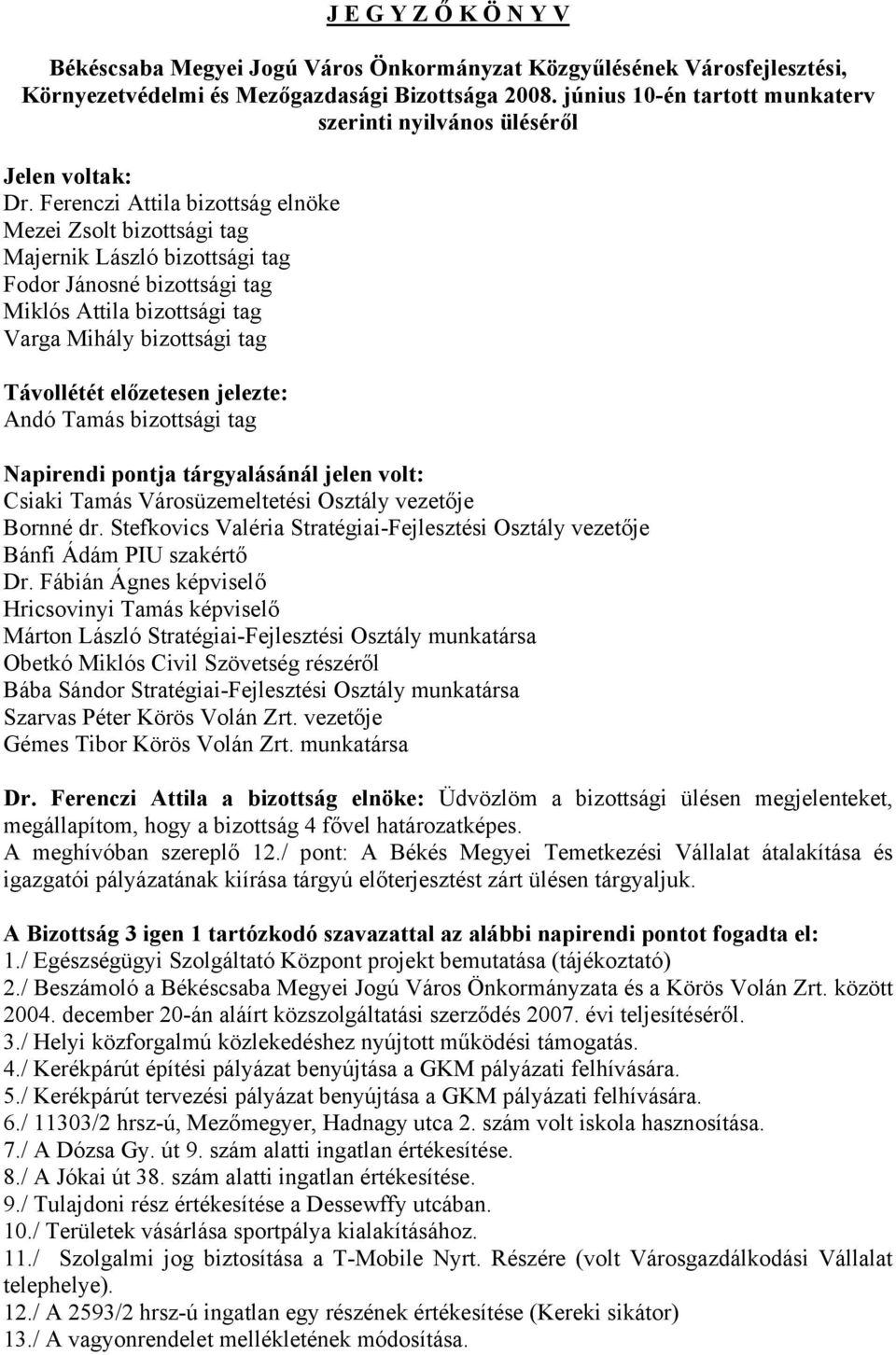 J E G Y Z Ő K Ö N Y V

Békéscsaba Megyei Jogú Város Önkormányzat Közgyűlésének Városfejlesztési, Környezetvédelmi és Mezőgazdasági Bizottsága 2008. június 10-én tartott munkaterv szerinti nyilvános üléséről

Jelen voltak:
Dr. Ferenczi Attila bizottság elnöke
Mezei Zsolt bizottsági tag
Majernik László bizottsági tag
Fodor Jánosné bizottsági tag
Miklós Attila bizottsági tag
Varga Mihály bizottsági tag

Távollétét előzetesen jelezte:
Andó Tamás bizottsági tag

Napirendi pontja tárgyalásánál jelen volt:
Csiaki Tamás Városüzemeltetési Osztály vezetője
Bornné dr. Stefkovics Valéria Stratégiai-Fejlesztési Osztály vezetője
Bánfi Ádám PIU szakértő
Dr. Fábián Ágnes képviselő
Hricsovinyi Tamás képviselő
Márton László Stratégiai-Fejlesztési Osztály munkatársa
Obetkó Miklós Civil Szövetség részéről
Bába Sándor Stratégiai-Fejlesztési Osztály munkatársa
Szarvas Péter Körös Volán Zrt. vezetője
Gémes Tibor Körös Volán Zrt. munkatársa

Dr. Ferenczi Attila a bizottság elnöke: Üdvözlöm a bizottsági ülésen megjelenteket, megállapítom, hogy a bizottság 4 fővel határozatképes.
A meghívóban szereplő 12./ pont: A Békés Megyei Temetkezési Vállalat átalakítása és igazgatói pályázatának kiírása tárgyú előterjesztést zárt ülésen tárgyaljuk.

A Bizottság 3 igen 1 tartózkodó szavazattal az alábbi napirendi pontot fogadta el:
1./ Egészségügyi Szolgáltató Központ projekt bemutatása (tájékoztató)
2./ Beszámoló a Békéscsaba Megyei Jogú Város Önkormányzata és a Körös Volán Zrt. között 2004. december 20-án aláírt közszolgáltatási szerződés 2007. évi teljesítéséről.
3./ Helyi közforgalmú közlekedéshez nyújtott működési támogatás.
4./ Kerékpárút építési pályázat benyújtása a GKM pályázati felhívására.
5./ Kerékpárút tervezési pályázat benyújtása a GKM pályázati felhívására.
6./ 11303/2 hrsz-ú, Mezőmegyer, Hadnagy utca 2. szám volt iskola hasznosítása.
7./ A Dózsa Gy. út 9. szám alatti ingatlan értékesítése.
8./ A Jókai út 38. szám alatti ingatlan értékesítése.
9./ Tulajdoni rész értékesítése a Dessewffy utcában.
10./ Területek vásárlása sportpálya kialakításához.
11./ Szolgalmi jog biztosítása a T-Mobile Nyrt. Részére (volt Városgazdálkodási Vállalat telephelye).
12./ A 2593/2 hrsz-ú ingatlan egy részének értékesítése (Kereki sikátor)
13./ A vagyonrendelet mellékletének módosítása.